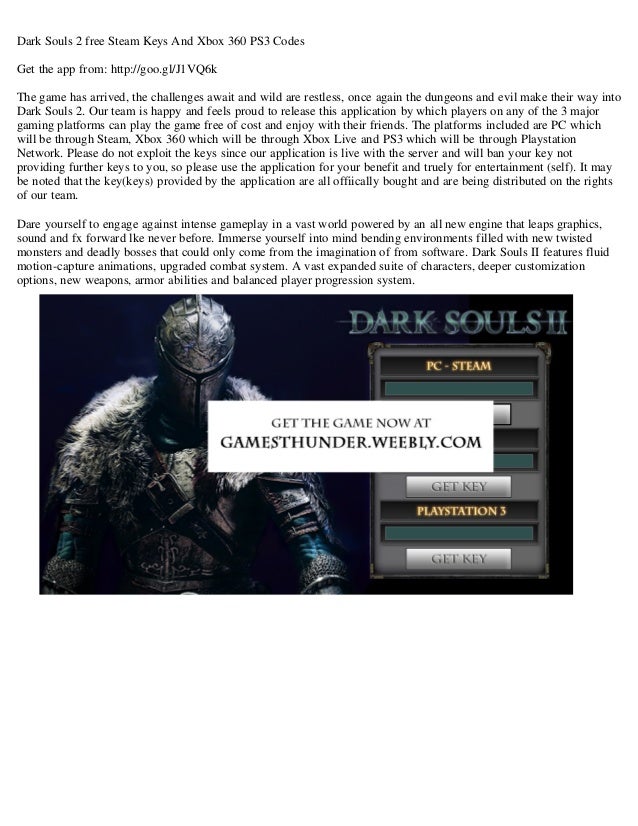 Dark Souls 2 free Steam Keys And Xbox 360 PS3 Codes

Get the app from: http://goo.gl/J1VQ6k

The game has arrived, the challenges await and wild are restless, once again the dungeons and evil make their way into Dark Souls 2. Our team is happy and feels proud to release this application by which players on any of the 3 major gaming platforms can play the game free of cost and enjoy with their friends. The platforms included are PC which will be through Steam, Xbox 360 which will be through Xbox Live and PS3 which will be through Playstation Network. Please do not exploit the keys since our application is live with the server and will ban your key not providing further keys to you, so please use the application for your benefit and truely for entertainment (self). It may be noted that the key(keys) provided by the application are all offiically bought and are being distributed on the rights of our team.

Dare yourself to engage against intense gameplay in a vast world powered by an all new engine that leaps graphics, sound and fx forward lke never before. Immerse yourself into mind bending environments filled with new twisted monsters and deadly bosses that could only come from the imagination of from software. Dark Souls II features fluid motion-capture animations, upgraded combat system. A vast expanded suite of characters, deeper customization options, new weapons, armor abilities and balanced player progression system.

DARK SOULS II

PC - STEAM

GET THE GAME NOW AT
GAMESTHUNDER.WEEBLY.COM

GET KEY

PLAYSTATION 3

GET KEY